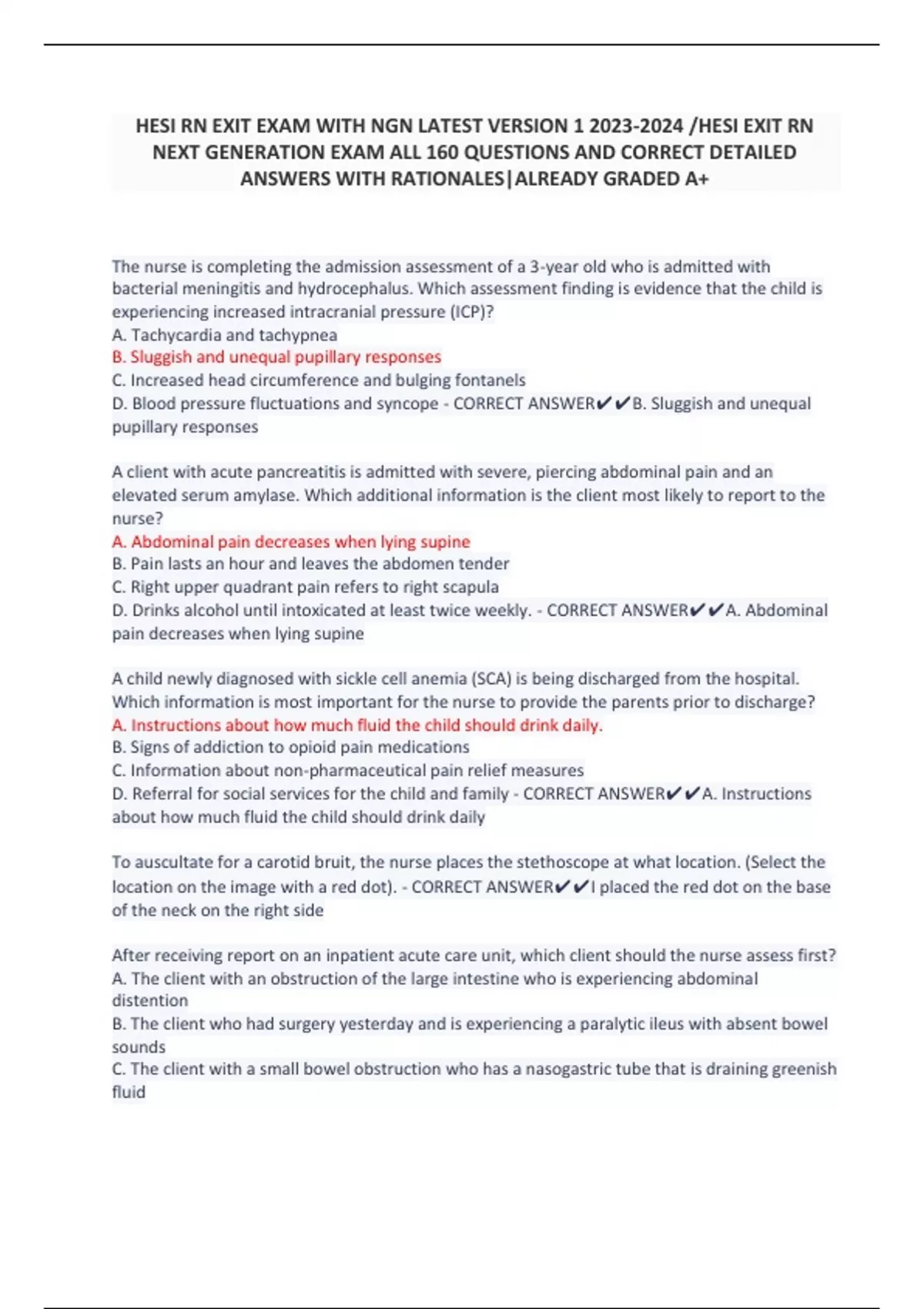 HESI RN EXIT EXAM WITH NGN LATEST VERSION 1 2023-2024 /HESI EXIT RN NEXT GENERATION EXAM ALL 160 QUESTIONS AND CORRECT DETAILED ANSWERS WITH RATIONALES|ALREADY GRADED A+

The nurse is completing the admission assessment of a 3-year old who is admitted with bacterial meningitis and hydrocephalus. Which assessment finding is evidence that the child is experiencing increased intracranial pressure (ICP)?
A. Tachycardia and tachypnea
B. Sluggish and unequal pupillary responses
C. Increased head circumference and bulging fontanels
D. Blood pressure fluctuations and syncope - CORRECT ANSWER✔✔B. Sluggish and unequal pupillary responses

A client with acute pancreatitis is admitted with severe, piercing abdominal pain and an elevated serum amylase. Which additional information is the client most likely to report to the nurse?
A. Abdominal pain decreases when lying supine
B. Pain lasts an hour and leaves the abdomen tender
C. Right upper quadrant pain refers to right scapula
D. Drinks alcohol until intoxicated at least twice weekly. - CORRECT ANSWER✔✔A. Abdominal pain decreases when lying supine

A child newly diagnosed with sickle cell anemia (SCA) is being discharged from the hospital. Which information is most important for the nurse to provide the parents prior to discharge?
A. Instructions about how much fluid the child should drink daily.
B. Signs of addiction to opioid pain medications
C. Information about non-pharmaceutical pain relief measures
D. Referral for social services for the child and family - CORRECT ANSWER✔✔A. Instructions about how much fluid the child should drink daily

To auscultate for a carotid bruit, the nurse places the stethoscope at what location. (Select the location on the image with a red dot). - CORRECT ANSWER✔✔I placed the red dot on the base of the neck on the right side

After receiving report on an inpatient acute care unit, which client should the nurse assess first?
A. The client with an obstruction of the large intestine who is experiencing abdominal distention
B. The client who had surgery yesterday and is experiencing a paralytic ileus with absent bowel sounds
C. The client with a small bowel obstruction who has a nasogastric tube that is draining greenish fluid